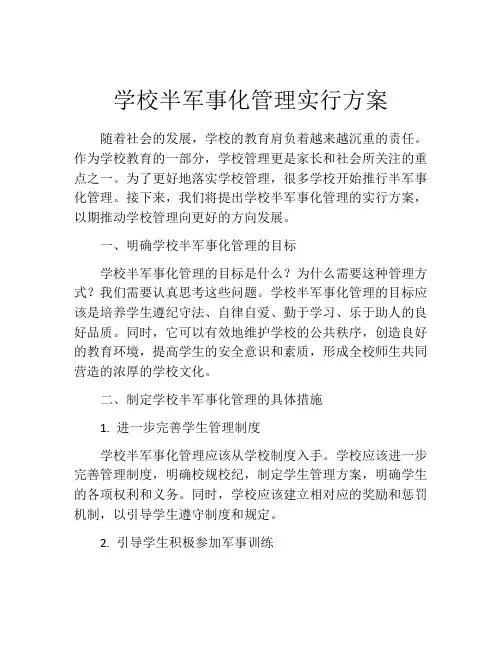 学校半军事化管理实行方案

随着社会的发展，学校的教育肩负着越来越沉重的责任。作为学校教育的一部分，学校管理更是家长和社会所关注的重点之一。为了更好地落实学校管理，很多学校开始推行半军事化管理。接下来，我们将提出学校半军事化管理的实行方案，以期推动学校管理向更好的方向发展。

一、明确学校半军事化管理的目标

学校半军事化管理的目标是什么？为什么需要这种管理方式？我们需要认真思考这些问题。学校半军事化管理的目标应该是培养学生遵纪守法、自律自爱、勤于学习、乐于助人的良好品质。同时，它可以有效地维护学校的公共秩序，创造良好的教育环境，提高学生的安全意识和素质，形成全校师生共同营造的浓厚的学校文化。

二、制定学校半军事化管理的具体措施

1. 进一步完善学生管理制度

学校半军事化管理应该从学校制度入手。学校应该进一步完善管理制度，明确校规校纪，制定学生管理方案，明确学生的各项权利和义务。同时，学校应该建立相对应的奖励和惩罚机制，以引导学生遵守制度和规定。

2. 引导学生积极参加军事训练